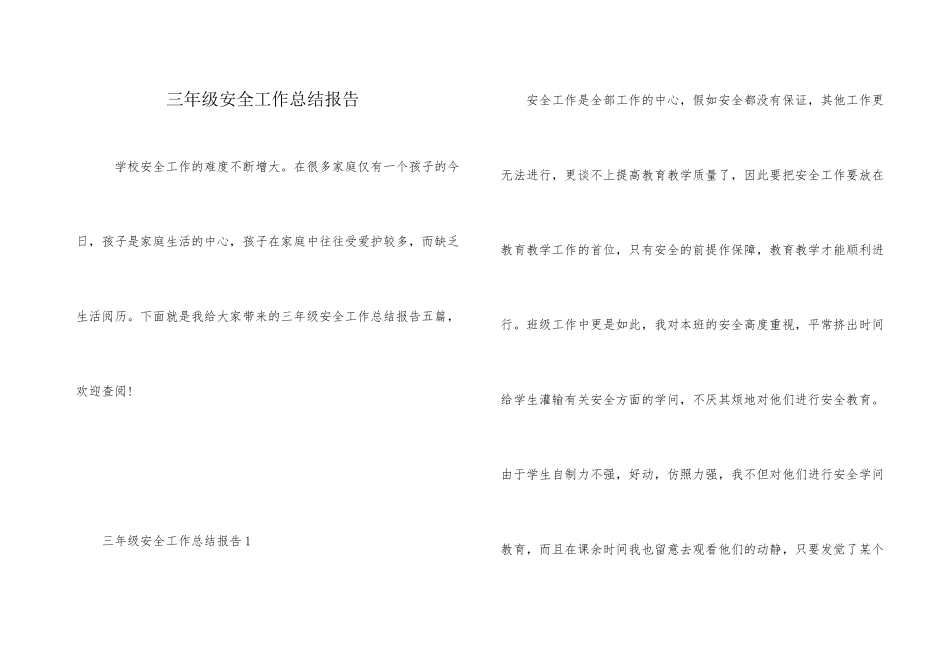 三年级安全工作总结报告

学校安全工作的难度不断增大。在很多家庭仅有一个孩子的今日，孩子是家庭生活的中心，孩子在家庭中往往受爱护较多，而缺乏生活阅历。下面就是我给大家带来的三年级安全工作总结报告五篇，欢迎查阅！

三年级安全工作总结报告1

安全工作是全部工作的中心，假如安全都没有保证，其他工作更无法进行，更谈不上提高教育教学质量了，因此要把安全工作要放在教育教学工作的首位，只有安全的前提作保障，教育教学才能顺利进行。班级工作中更是如此，我对本班的安全高度重视，平常挤出时间给学生灌输有关安全方面的学问，不厌其烦地对他们进行安全教育。由于学生自制力不强，好动，仿照力强，我不但对他们进行安全学问教育，而且在课余时间我也留意去观看他们的动静，只要发觉了某个